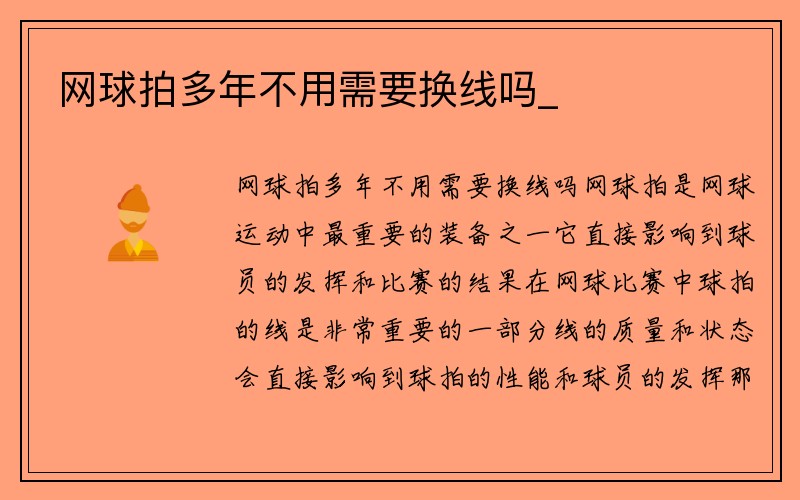 网球拍多年不用需要换线吗_

网球拍多年不用需要换线吗网球拍是网球运动中最重要的装备之一它直接影响到球员的发挥和比赛的结果在网球比赛中球拍的线是非常重要的一部分线的质量和状态会直接影响到球拍的性能和球员的发挥那